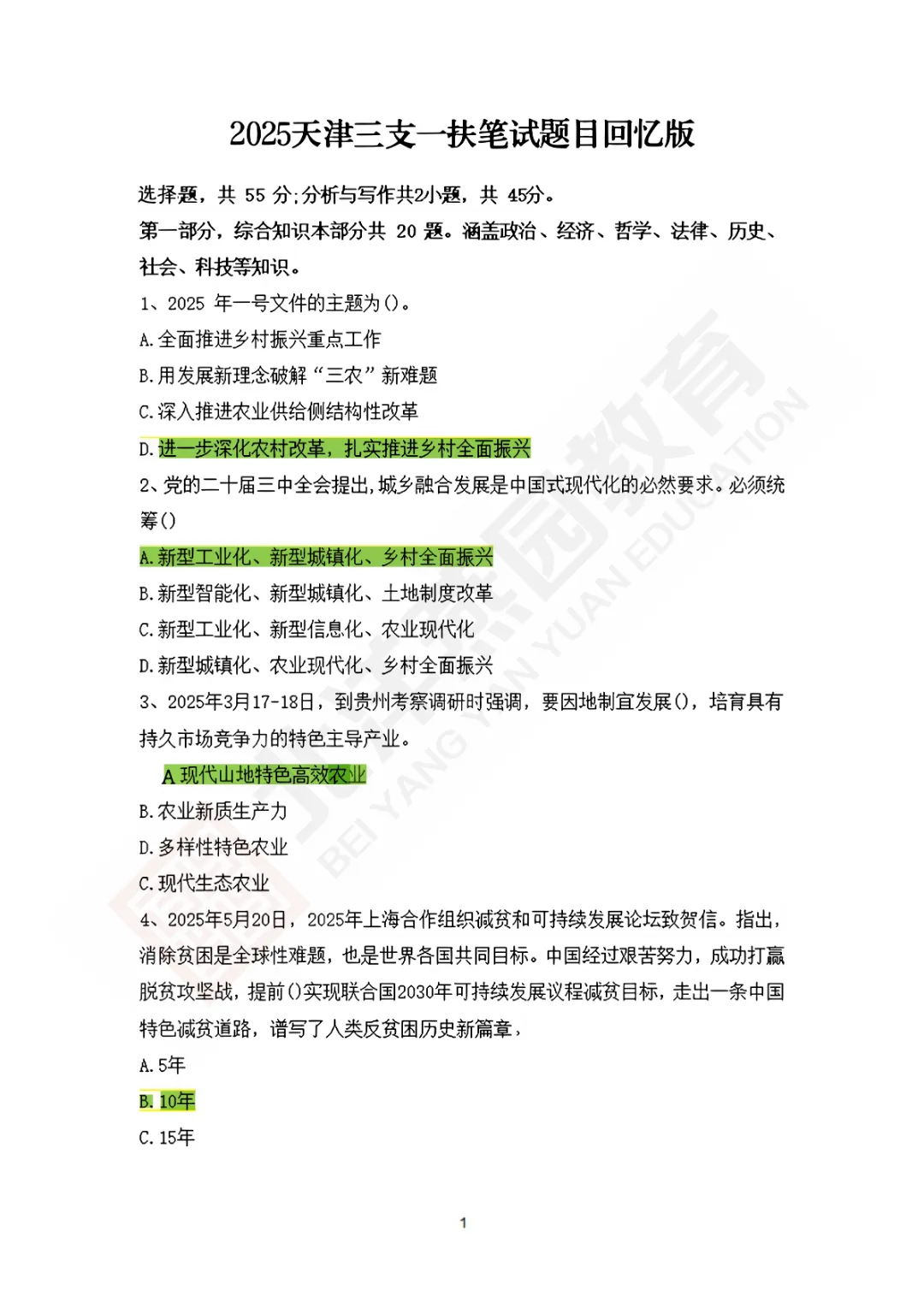 2025天津三支一扶笔试题目回忆版

选择题，共 55 分;分析与写作共2小题，共 45分。

第一部分，综合知识本部分共 20 题。涵盖政治、经济、哲学、法律、历史、社会、科技等知识。

1、2025 年一号文件的主题为()。

A.全面推进乡村振兴重点工作

B.用发展新理念破解“三农”新难题

C.深入推进农业供给侧结构性改革

D.进一步深化农村改革，扎实推进乡村全面振兴

2、党的二十届三中全会提出,城乡融合发展是中国式现代化的必然要求。必须统筹()

A.新型工业化、新型城镇化、乡村全面振兴

B.新型智能化、新型城镇化、土地制度改革

C.新型工业化、新型信息化、农业现代化

D.新型城镇化、农业现代化、乡村全面振兴

3、2025年3月17-18日，到贵州考察调研时强调，要因地制宜发展()，培育具有持久市场竞争力的特色主导产业。

A 现代山地特色高效农业

B.农业新质生产力

D.多样性特色农业

C.现代生态农业

4、2025年5月20日，2025年上海合作组织减贫和可持续发展论坛致贺信。指出，消除贫困是全球性难题，也是世界各国共同目标。中国经过艰苦努力，成功打赢脱贫攻坚战，提前()实现联合国2030年可持续发展议程减贫目标，走出一条中国特色减贫道路，谱写了人类反贫困历史新篇章，

A.5年

B.10年

C.15年

1

北洋园教育 BEI YANG YUAN EDUCATION